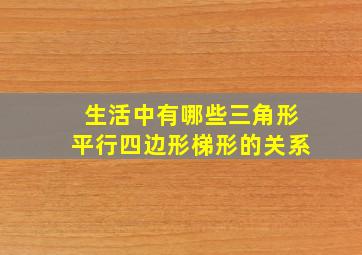 生活中有哪些三角形
平行四边形梯形的关系